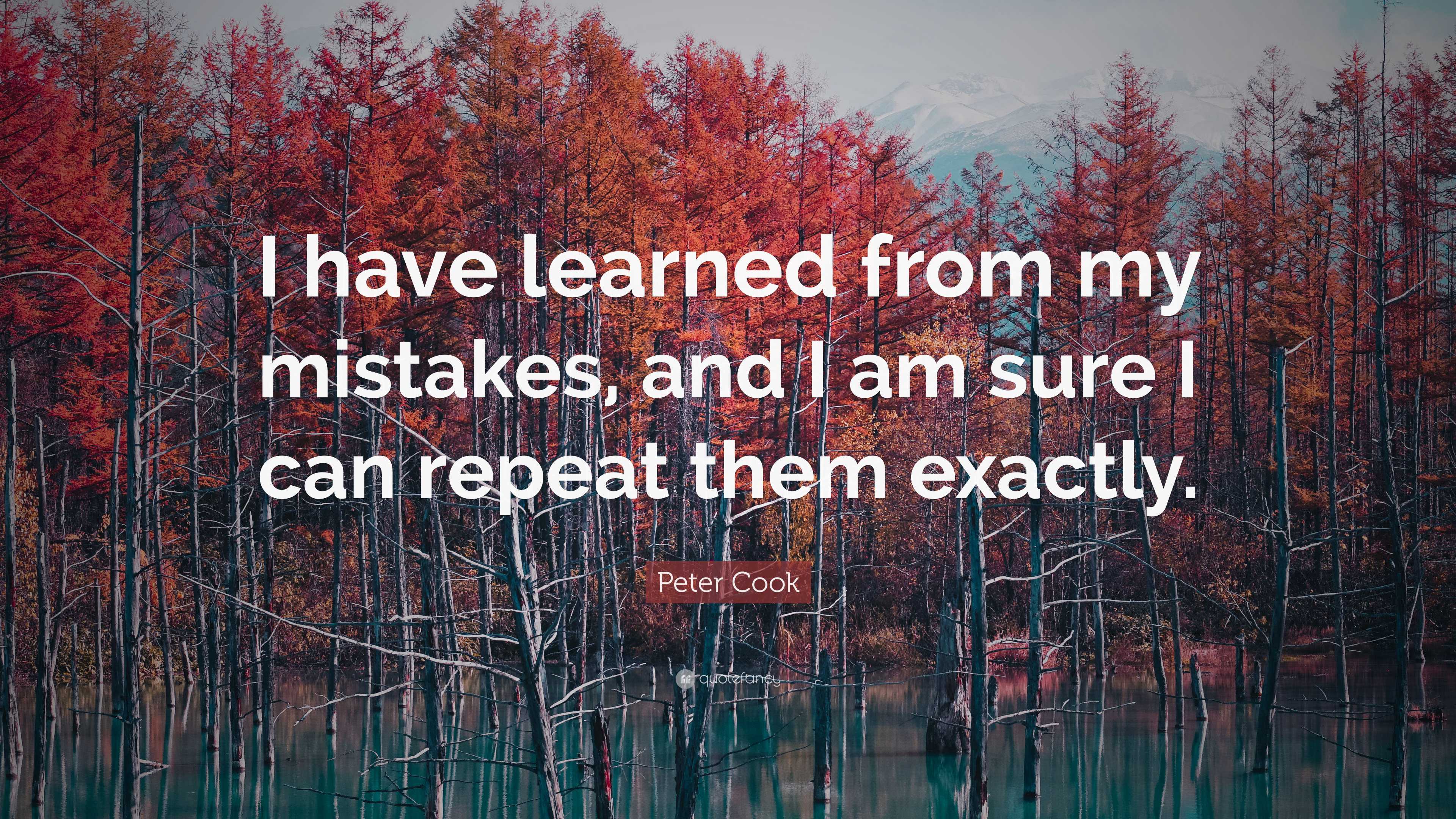 I have learned from my mistakes, and I am sure I can repeat them exactly.

Peter Cook

quotefancy